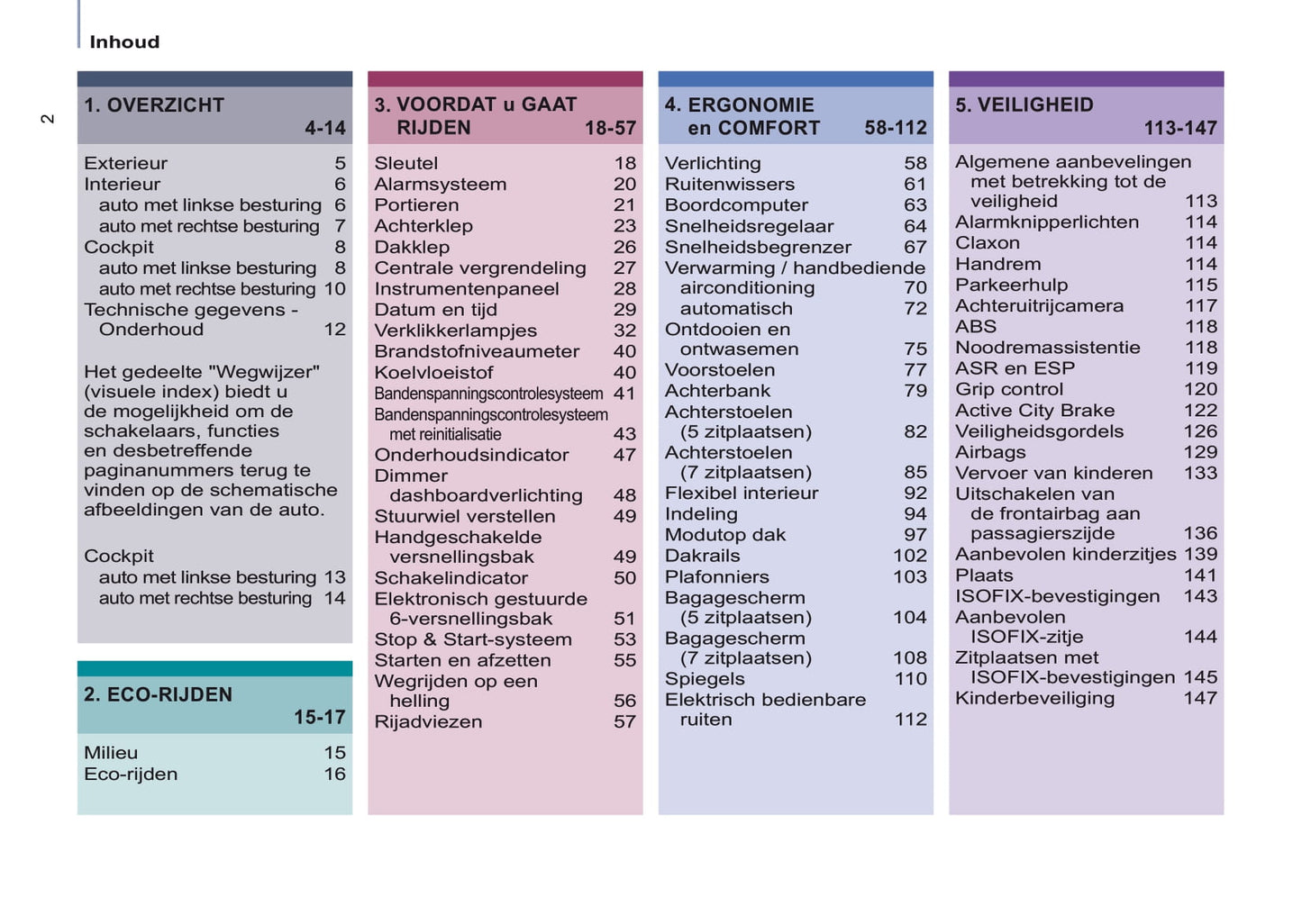 Inhoud

2

1. OVERZICHT 4-14

Exterieur 5
Interieur 6
auto met linkse besturing 6
auto met rechtse besturing 7
Cockpit 8
auto met linkse besturing 8
auto met rechtse besturing 10
Technische gegevens - Onderhoud 12

Het gedeelte "Wegwijzer" (visuele index) biedt u de mogelijkheid om de schakelaars, functies en desbetreffende paginanummers terug te vinden op de schematische afbeeldingen van de auto.

Cockpit
auto met linkse besturing 13
auto met rechtse besturing 14

2. ECO-RIJDEN 15-17

Milieu 15
Eco-rijden 16

3. VOORDAT u GAAT RIJDEN 18-57

Sleutel 18
Alarmsysteem 20
Portieren 21
Achterklep 23
Dakklep 26
Centrale vergrendeling 27
Instrumentenpaneel 28
Datum en tijd 29
Verklikkerlampjes 32
Brandstofniveaumeter 40
Koelvloeistof 40
Bandenspanningscontrolesysteem 41
Bandenspanningscontrolesysteem met reinitialisatie 43
Onderhoudsindicator 47
Dimmer dashboardverlichting 48
Stuurwiel verstellen 49
Handgeschakelde versnellingsbak 49
Schakelindicator 50
Elektronisch gestuurde 6-versnellingsbak 51
Stop & Start-systeem 53
Starten en afzetten 55
Wegrijden op een helling 56
Rijadviezen 57

4. ERGONOMIE en COMFORT 58-112

Verlichting 58
Ruitenwissers 61
Boordcomputer 63
Snelheidsregelaar 64
Snelheidsbegrenzer 67
Verwarming / handbediende airconditioning 70
automatisch 72
Ontdooien en ontwasemen 75
Voorstoelen 77
Achterbank 79
Achterstoelen (5 zitplaatsen) 82
Achterstoelen (7 zitplaatsen) 85
Flexibel interieur 92
Indeling 94
Modutop dak 97
Dakrails 102
Plafonniers 103
Bagagescherm (5 zitplaatsen) 104
Bagagescherm (7 zitplaatsen) 108
Spiegels 110
Elektrisch bedienbare ruiten 112

5. VEILIGHEID 113-147

Algemene aanbevelingen met betrekking tot de veiligheid 113
Alarmknipperlichten 114
Claxon 114
Handrem 114
Parkeerhulp 115
Achteruitrijcamera 117
ABS 118
Noodremassistentie 118
ASR en ESP 119
Grip control 120
Active City Brake 122
Veiligheidsgordels 126
Airbags 129
Vervoer van kinderen 133
Uitschakelen van de frontairbag aan passagierszijde 136
Aanbevolen kinderzitjes 139
Plaats 141
ISOFIX-bevestigingen 143
Aanbevolen ISOFIX-zitje 144
Zitplaatsen met ISOFIX-bevestigingen 145
Kinderbeveiliging 147